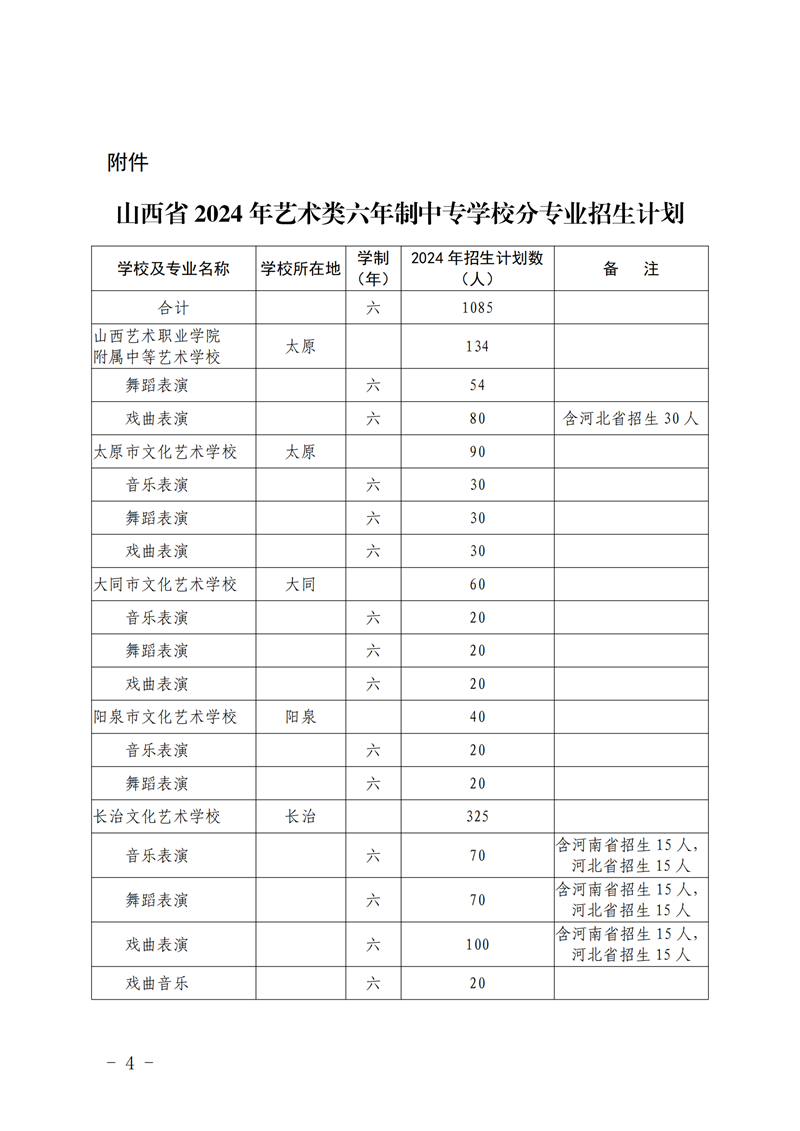 附件

山西省 2024 年艺术类六年制中专学校分专业招生计划

| 学校及专业名称 | 学校所在地 | 学制（年） | 2024 年招生计划数（人） | 备　注 |
|---|---|---|---|---|
| 合计 | | 六 | 1085 | |
| 山西艺术职业学院附属中等艺术学校 | 太原 | | 134 | |
| 舞蹈表演 | | 六 | 54 | |
| 戏曲表演 | | 六 | 80 | 含河北省招生 30 人 |
| 太原市文化艺术学校 | 太原 | | 90 | |
| 音乐表演 | | 六 | 30 | |
| 舞蹈表演 | | 六 | 30 | |
| 戏曲表演 | | 六 | 30 | |
| 大同市文化艺术学校 | 大同 | | 60 | |
| 音乐表演 | | 六 | 20 | |
| 舞蹈表演 | | 六 | 20 | |
| 戏曲表演 | | 六 | 20 | |
| 阳泉市文化艺术学校 | 阳泉 | | 40 | |
| 音乐表演 | | 六 | 20 | |
| 舞蹈表演 | | 六 | 20 | |
| 长治文化艺术学校 | 长治 | | 325 | |
| 音乐表演 | | 六 | 70 | 含河南省招生 15 人，河北省招生 15 人 |
| 舞蹈表演 | | 六 | 70 | 含河南省招生 15 人，河北省招生 15 人 |
| 戏曲表演 | | 六 | 100 | 含河南省招生 15 人，河北省招生 15 人 |
| 戏曲音乐 | | 六 | 20 | |

- 4 -